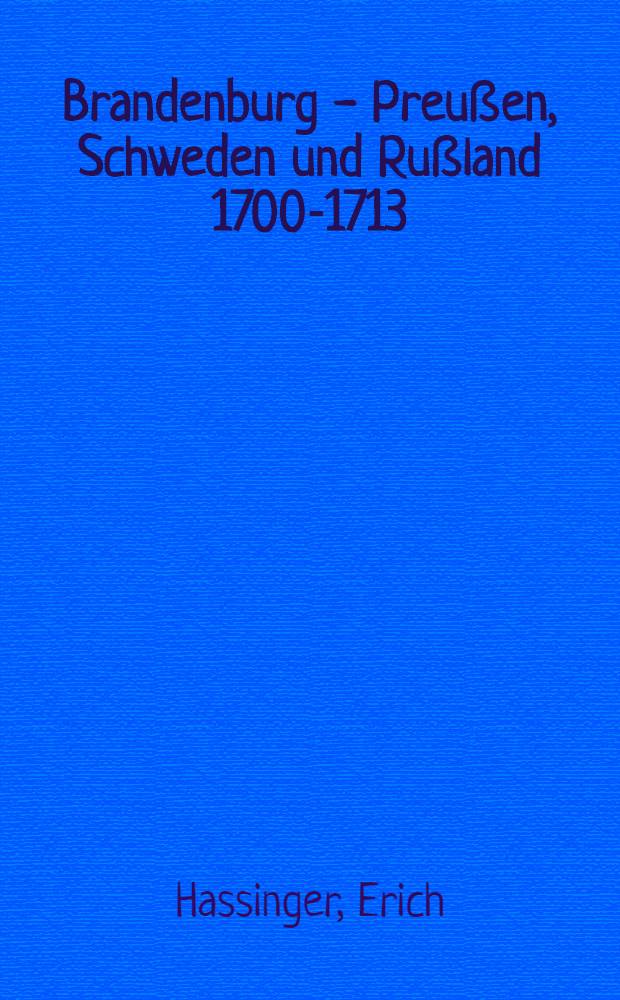 Brandenburg – Preußen, Schweden und Rußland 1700-1713

Hassinger, Erich